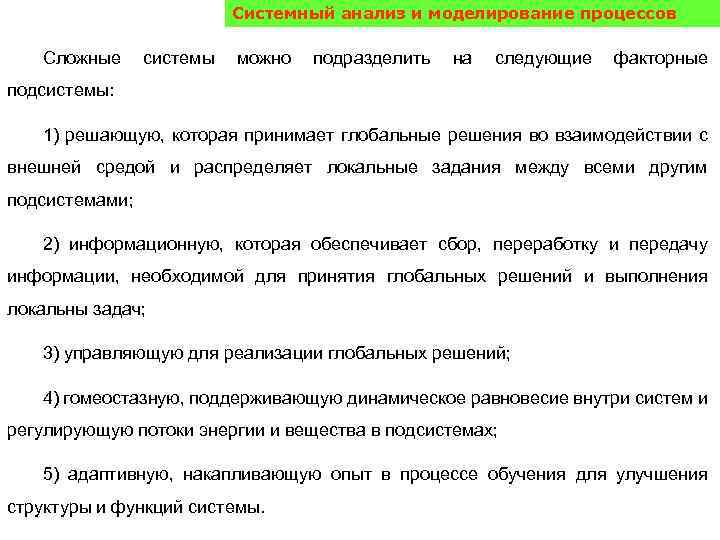 Системный анализ и моделирование процессов

Сложные системы можно подразделить на следующие факторные подсистемы:

1) решающую, которая принимает глобальные решения во взаимодействии с внешней средой и распределяет локальные задания между всеми другим подсистемами;

2) информационную, которая обеспечивает сбор, переработку и передачу информации, необходимой для принятия глобальных решений и выполнения локальны задач;

3) управляющую для реализации глобальных решений;

4) гомеостазную, поддерживающую динамическое равновесие внутри систем и регулирующую потоки энергии и вещества в подсистемах;

5) адаптивную, накапливающую опыт в процессе обучения для улучшения структуры и функций системы.